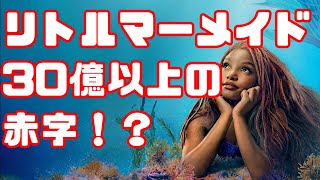 リトルマーメイド
30億以上の
赤字！？